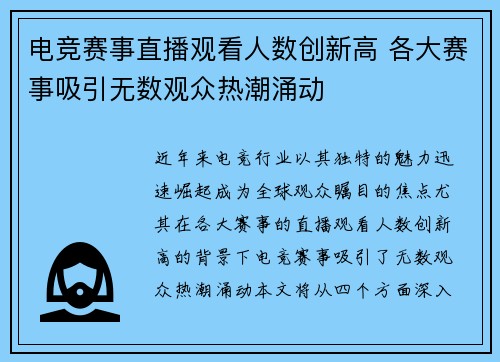 电竞赛事直播观看人数创新高 各大赛事吸引无数观众热潮涌动

近年来电竞行业以其独特的魅力迅速崛起成为全球观众瞩目的焦点尤其在各大赛事的直播观看人数创新高的背景下电竞赛事吸引了无数观众热潮涌动本文将从四个方面深入